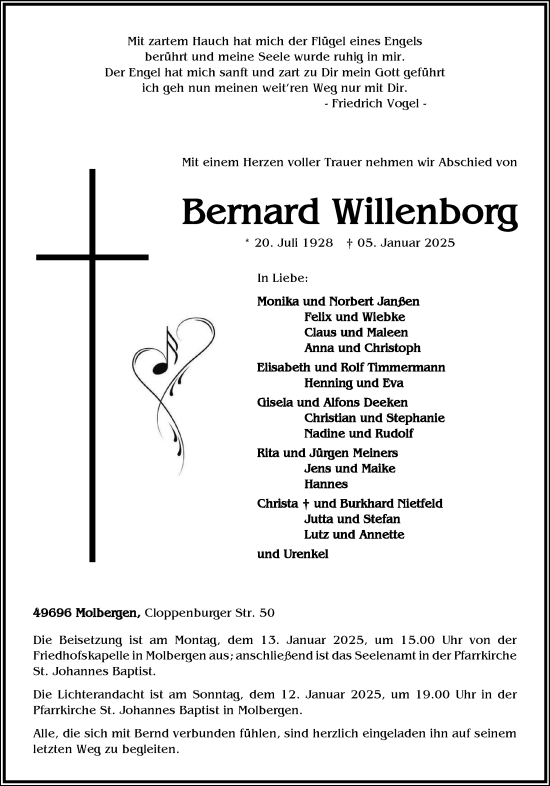 Mit zartem Hauch hat mich der Flügel eines Engels
berührt und meine Seele wurde ruhig in mir.
Der Engel hat mich sanft und zart zu Dir mein Gott geführt
ich geh nun meinen weit'ren Weg nur mit Dir.
- Friedrich Vogel -

Mit einem Herzen voller Trauer nehmen wir Abschied von

Bernard Willenborg

* 20. Juli 1928 † 05. Januar 2025

In Liebe:

Monika und Norbert Janßen
Felix und Wiebke
Claus und Maleen
Anna und Christoph
Elisabeth und Rolf Timmermann
Henning und Eva
Gisela und Alfons Deeken
Christian und Stephanie
Nadine und Rudolf
Rita und Jürgen Meiners
Jens und Maike
Hannes
Christa † und Burkhard Nietfeld
Jutta und Stefan
Lutz und Annette
und Urenkel

49696 Molbergen, Cloppenburger Str. 50

Die Beisetzung ist am Montag, dem 13. Januar 2025, um 15.00 Uhr von der Friedhofskapelle in Molbergen aus; anschließend ist das Seelenamt in der Pfarrkirche St. Johannes Baptist.

Die Lichterandacht ist am Sonntag, dem 12. Januar 2025, um 19.00 Uhr in der Pfarrkirche St. Johannes Baptist in Molbergen.

Alle, die sich mit Bernd verbunden fühlen, sind herzlich eingeladen ihn auf seinem letzten Weg zu begleiten.